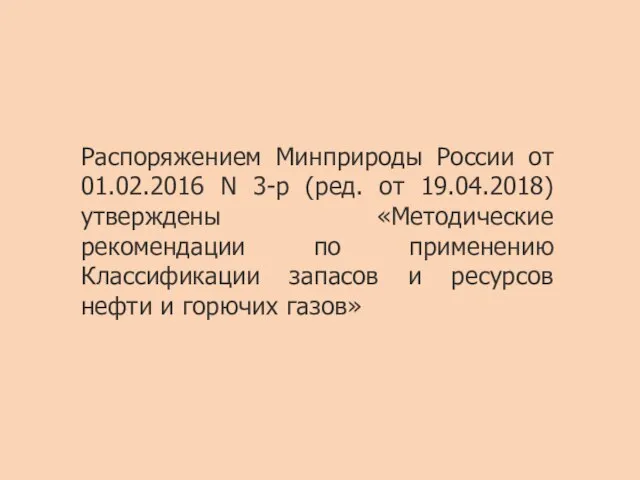 Распоряжением Минприроды России от 01.02.2016 N 3-р (ред. от 19.04.2018) утверждены «Методические рекомендации по применению Классификации запасов и ресурсов нефти и горючих газов»